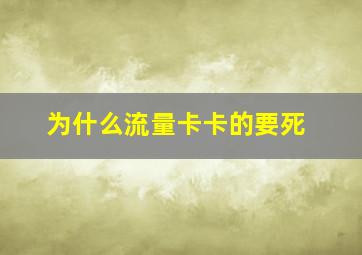 为什么流量卡卡的要死